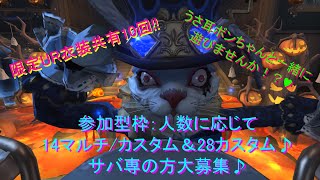 限定UR衣装共有10回‼

うさ耳ボンちゃんと一緒に遊びませんか！？

参加型枠：人数に応じて
14マルチ/カスタム＆28カスタム♪
サバ専の方大募集♪